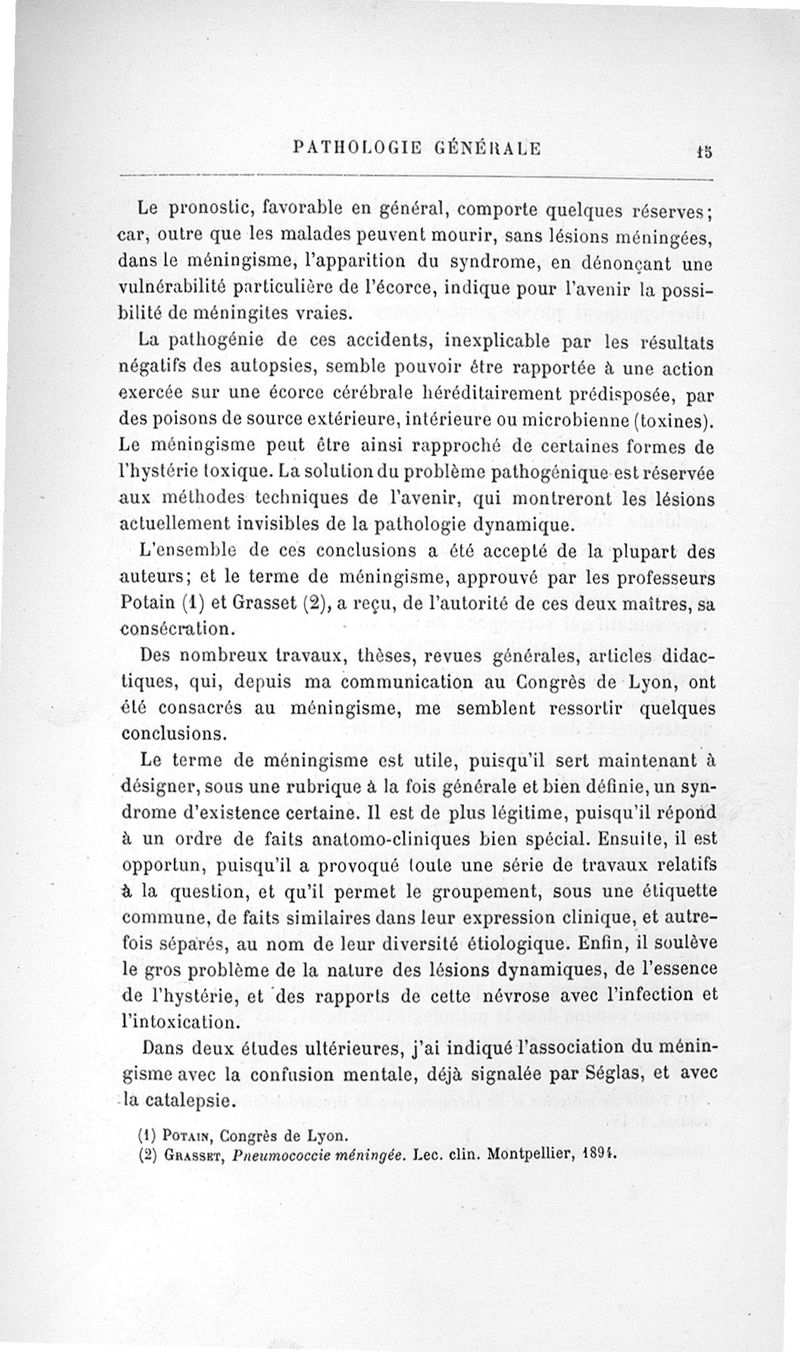 PATHOLOGIE GÉNÉRALE 15

Le pronostic, favorable en général, comporte quelques réserves; car, outre que les malades peuvent mourir, sans lésions méningées, dans le méningisme, l'apparition du syndrome, en dénonçant une vulnérabilité particulière de l'écorce, indique pour l'avenir la possibilité de méningites vraies.

La pathogénie de ces accidents, inexplicable par les résultats négatifs des autopsies, semble pouvoir être rapportée à une action exercée sur une écorce cérébrale héréditairement prédisposée, par des poisons de source extérieure, intérieure ou microbienne (toxines). Le méningisme peut être ainsi rapproché de certaines formes de l'hystérie toxique. La solution du problème pathogénique est réservée aux méthodes techniques de l'avenir, qui montreront les lésions actuellement invisibles de la pathologie dynamique.

L'ensemble de ces conclusions a été accepté de la plupart des auteurs; et le terme de méningisme, approuvé par les professeurs Potain (1) et Grasset (2), a reçu, de l'autorité de ces deux maîtres, sa consécration.

Des nombreux travaux, thèses, revues générales, articles didactiques, qui, depuis ma communication au Congrès de Lyon, ont été consacrés au méningisme, me semblent ressortir quelques conclusions.

Le terme de méningisme est utile, puisqu'il sert maintenant à désigner, sous une rubrique à la fois générale et bien définie, un syndrome d'existence certaine. Il est de plus légitime, puisqu'il répond à un ordre de faits anatomo-cliniques bien spécial. Ensuite, il est opportun, puisqu'il a provoqué toute une série de travaux relatifs à la question, et qu'il permet le groupement, sous une étiquette commune, de faits similaires dans leur expression clinique, et autrefois séparés, au nom de leur diversité étiologique. Enfin, il soulève le gros problème de la nature des lésions dynamiques, de l'essence de l'hystérie, et des rapports de cette névrose avec l'infection et l'intoxication.

Dans deux études ultérieures, j'ai indiqué l'association du méningisme avec la confusion mentale, déjà signalée par Séglas, et avec la catalepsie.

(1) Potain, Congrès de Lyon.
(2) Grasset, Pneumococcie méningée. Lec. clin. Montpellier, 1894.